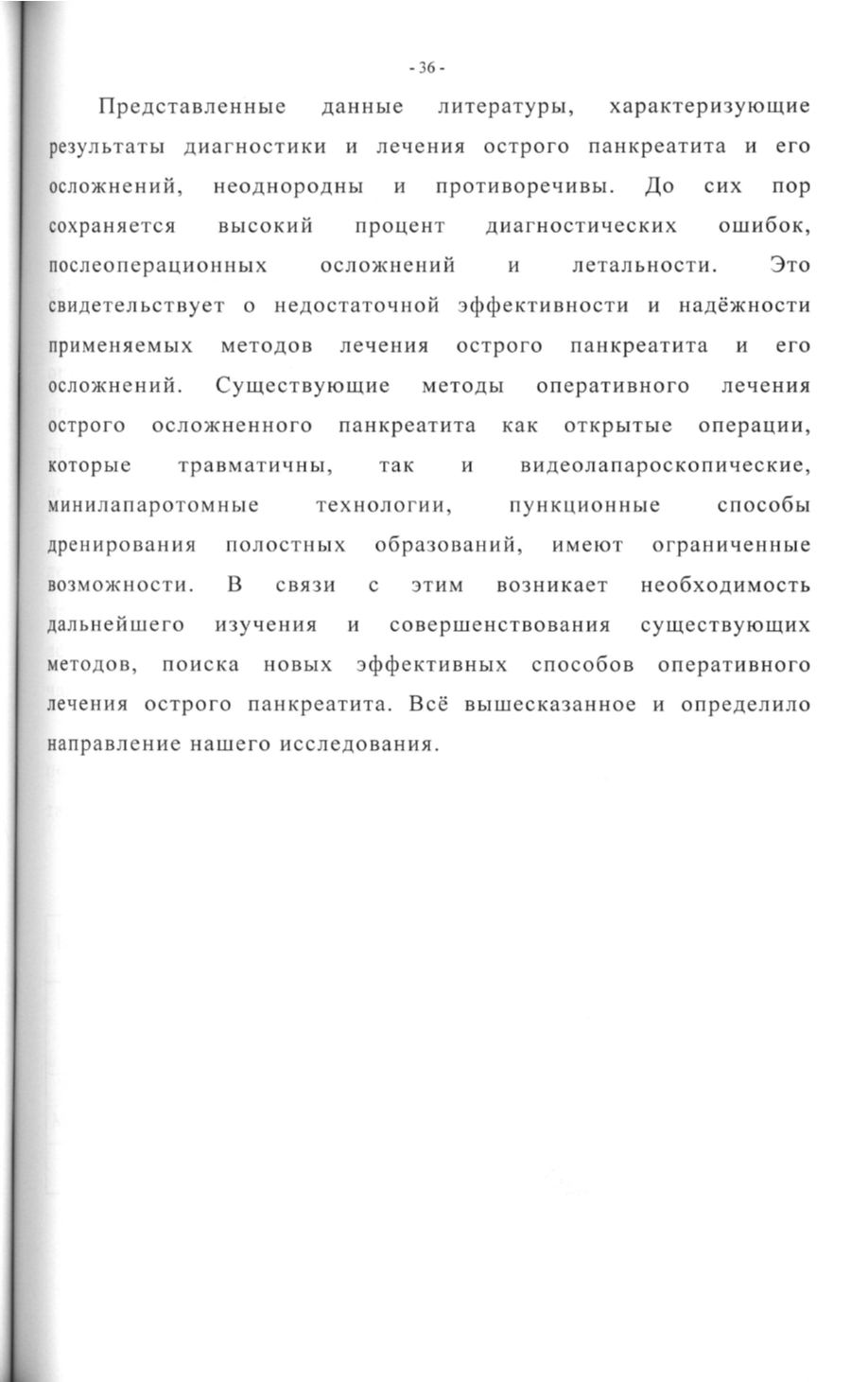 - 36 -

Представленные данные литературы, характеризующие результаты диагностики и лечения острого панкреатита и его осложнений, неоднородны и противоречивы. До сих пор сохраняется высокий процент диагностических ошибок, послеоперационных осложнений и летальности. Это свидетельствует о недостаточной эффективности и надёжности применяемых методов лечения острого панкреатита и его осложнений. Существующие методы оперативного лечения острого осложненного панкреатита как открытые операции, которые травматичны, так и видеолапароскопические, минилапаротомные технологии, пункционные способы дренирования полостных образований, имеют ограниченные возможности. В связи с этим возникает необходимость дальнейшего изучения и совершенствования существующих методов, поиска новых эффективных способов оперативного лечения острого панкреатита. Всё вышесказанное и определило направление нашего исследования.